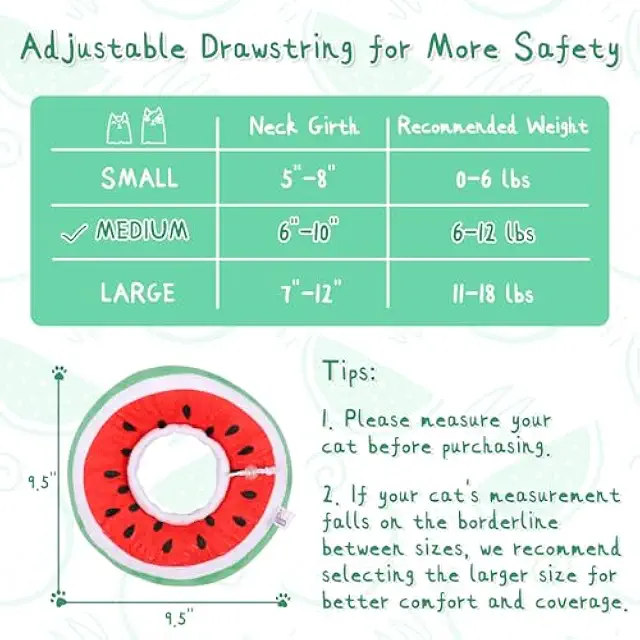 Adjustable Drawstring for More Safety

| | Neck Girth | Recommended Weight |
|---|---|---|
| SMALL | 5"-8" | 0-6 lbs |
| ✓ MEDIUM | 6"-10" | 6-12 lbs |
| LARGE | 7"-12" | 11-18 lbs |

9.5"

9.5"

Tips:

1. Please measure your cat before purchasing.

2. If your cat's measurement falls on the borderline between sizes, we recommend selecting the larger size for better comfort and coverage.